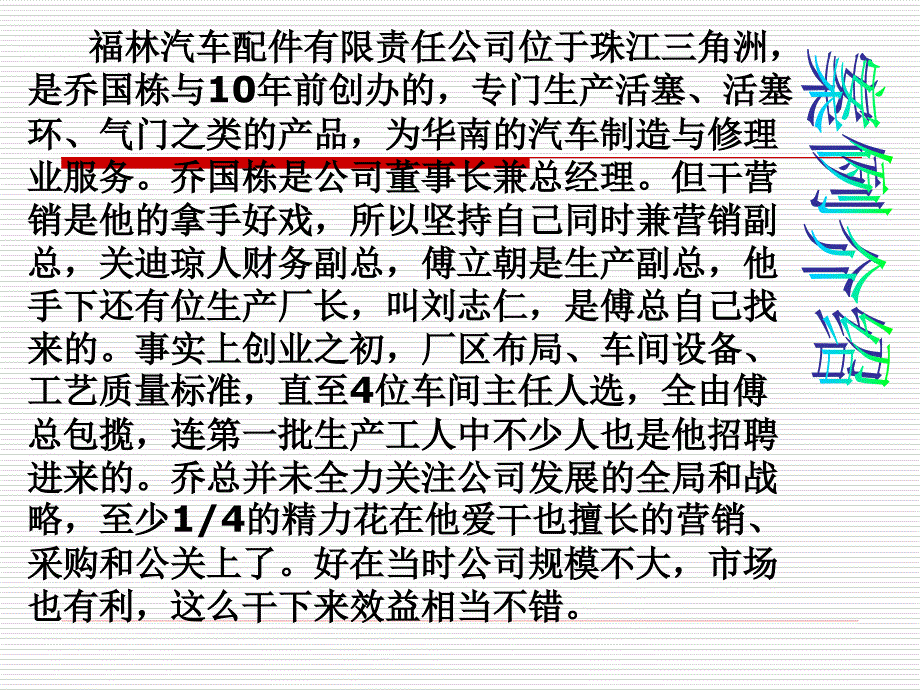 福林汽车配件有限责任公司位于珠江三角洲，是乔国栋与10年前创办的，专门生产活塞、活塞环、气门之类的产品，为华南的汽车制造与修理业服务。乔国栋是公司董事长兼总经理。但干营销是他的拿手好戏，所以坚持自己同时兼营销副总，关迪琼人财务副总，傅立朝是生产副总，他手下还有位生产厂长，叫刘志仁，是傅总自己找来的。事实上创业之初，厂区布局、车间设备、工艺质量标准，直至4位车间主任人选，全由傅总包揽，连第一批生产工人中不少人也是他招聘进来的。乔总并未全力关注公司发展的全局和战略，至少1/4的精力花在他爱干也擅长的营销、采购和公关上了。好在当时公司规模不大，市场也有利，这么干下来效益相当不错。

案例介绍